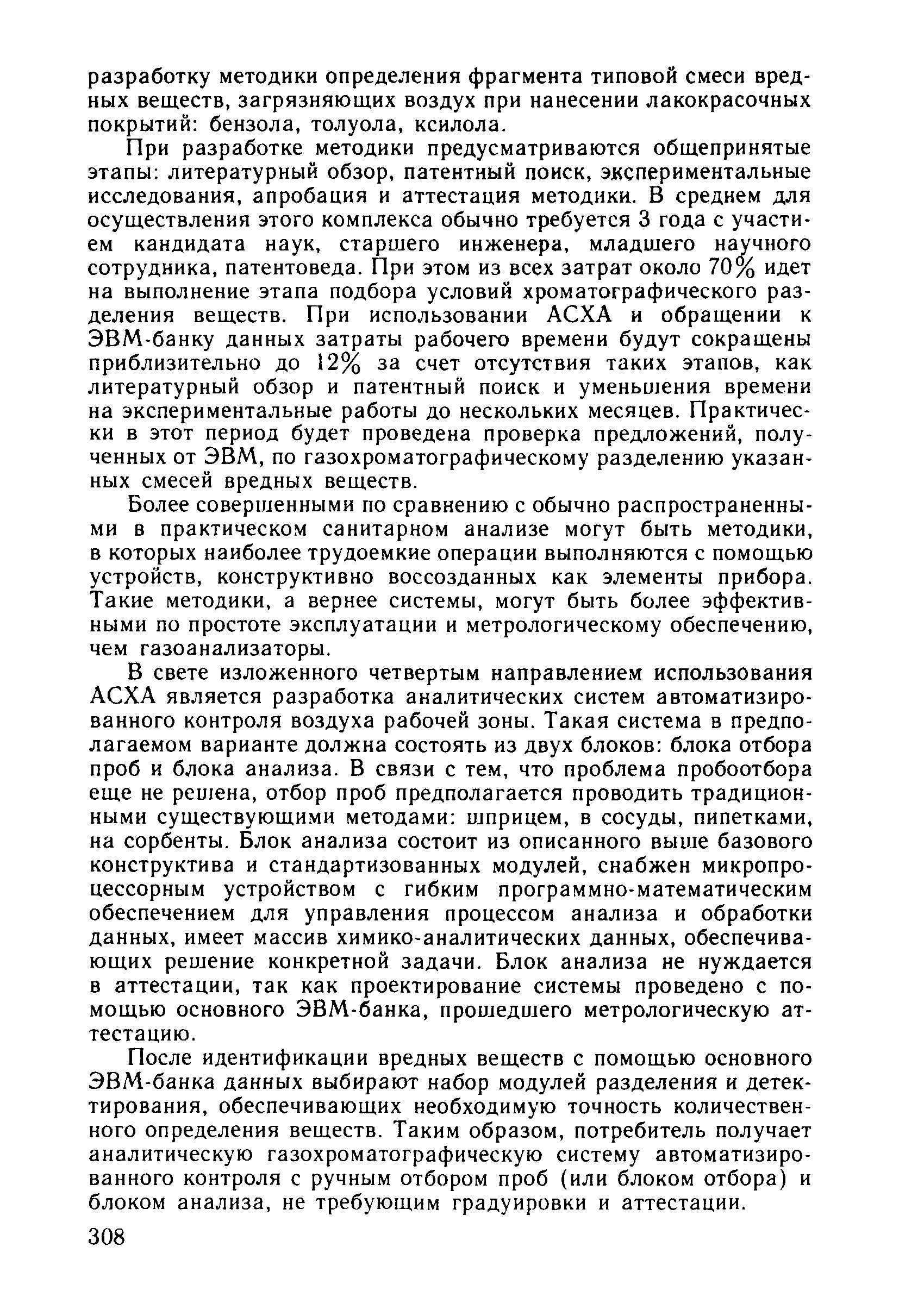 разработку методики определения фрагмента типовой смеси вредных веществ, загрязняющих воздух при нанесении лакокрасочных покрытий: бензола, толуола, ксилола.

При разработке методики предусматриваются общепринятые этапы: литературный обзор, патентный поиск, экспериментальные исследования, апробация и аттестация методики. В среднем для осуществления этого комплекса обычно требуется 3 года с участием кандидата наук, старшего инженера, младшего научного сотрудника, патентоведа. При этом из всех затрат около 70% идет на выполнение этапа подбора условий хроматографического разделения веществ. При использовании АСХА и обращении к ЭВМ-банку данных затраты рабочего времени будут сокращены приблизительно до 12% за счет отсутствия таких этапов, как литературный обзор и патентный поиск и уменьшения времени на экспериментальные работы до нескольких месяцев. Практически в этот период будет проведена проверка предложений, полученных от ЭВМ, по газохроматографическому разделению указанных смесей вредных веществ.

Более совершенными по сравнению с обычно распространенными в практическом санитарном анализе могут быть методики, в которых наиболее трудоемкие операции выполняются с помощью устройств, конструктивно воссозданных как элементы прибора. Такие методики, а вернее системы, могут быть более эффективными по простоте эксплуатации и метрологическому обеспечению, чем газоанализаторы.

В свете изложенного четвертым направлением использования АСХА является разработка аналитических систем автоматизированного контроля воздуха рабочей зоны. Такая система в предполагаемом варианте должна состоять из двух блоков: блока отбора проб и блока анализа. В связи с тем, что проблема пробоотбора еще не решена, отбор проб предполагается проводить традиционными существующими методами: шприцем, в сосуды, пипетками, на сорбенты. Блок анализа состоит из описанного выше базового конструктива и стандартизованных модулей, снабжен микропроцессорным устройством с гибким программно-математическим обеспечением для управления процессом анализа и обработки данных, имеет массив химико-аналитических данных, обеспечивающих решение конкретной задачи. Блок анализа не нуждается в аттестации, так как проектирование системы проведено с помощью основного ЭВМ-банка, прошедшего метрологическую аттестацию.

После идентификации вредных веществ с помощью основного ЭВМ-банка данных выбирают набор модулей разделения и детектирования, обеспечивающих необходимую точность количественного определения веществ. Таким образом, потребитель получает аналитическую газохроматографическую систему автоматизированного контроля с ручным отбором проб (или блоком отбора) и блоком анализа, не требующим градуировки и аттестации.

308